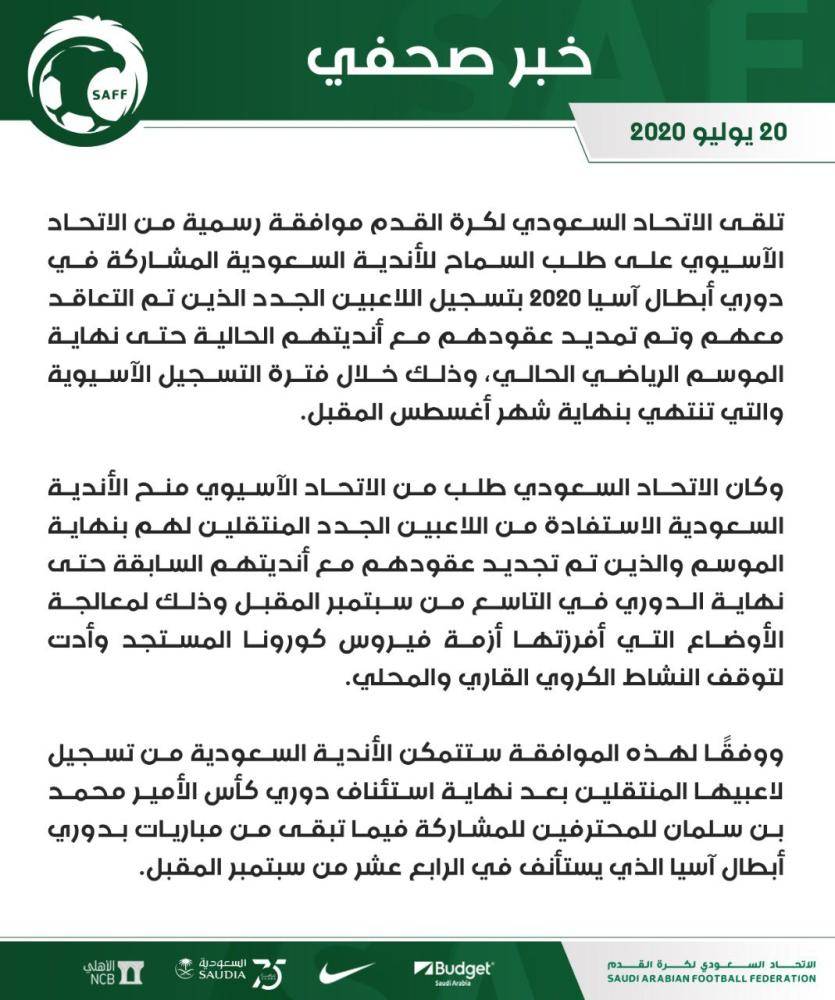 SAFF

خبر صحفي

20 يوليو 2020

تلقى الاتحاد السعودي لكرة القدم موافقة رسمية من الاتحاد الآسيوي على طلب السماح للأندية السعودية المشاركة في دوري أبطال آسيا 2020 بتسجيل اللاعبين الجدد الذين تم التعاقد معهم وتم تمديد عقودهم مع أنديتهم الحالية حتى نهاية الموسم الرياضي الحالي، وذلك خلال فترة التسجيل الآسيوية والتي تنتهي بنهاية شهر أغسطس المقبل.

وكان الاتحاد السعودي طلب من الاتحاد الآسيوي منح الأندية السعودية الاستفادة من اللاعبين الجدد المنتقلين لهم بنهاية الموسم والذين تم تجديد عقودهم مع أنديتهم السابقة حتى نهاية الدوري في التاسع من سبتمبر المقبل وذلك لمعالجة الأوضاع التي أفرزتها أزمة فيروس كورونا المستجد وأدت لتوقف النشاط الكروي القاري والمحلي.

ووفقًا لهذه الموافقة ستتمكن الأندية السعودية من تسجيل لاعبيها المنتقلين بعد نهاية استئناف دوري كأس الأمير محمد بن سلمان للمحترفين للمشاركة فيما تبقى من مباريات بدوري أبطال آسيا الذي يستأنف في الرابع عشر من سبتمبر المقبل.

الأهلي NCB السعودية SAUDIA 75 Budget Saudi Arabia الاتحاد السعودي لكرة القدم SAUDI ARABIAN FOOTBALL FEDERATION